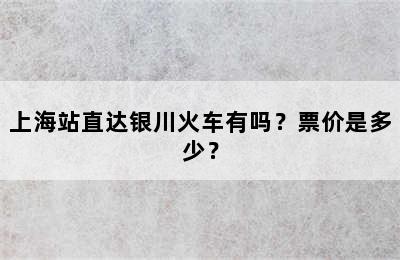 上海站直达银川火车有吗？票价是多少？